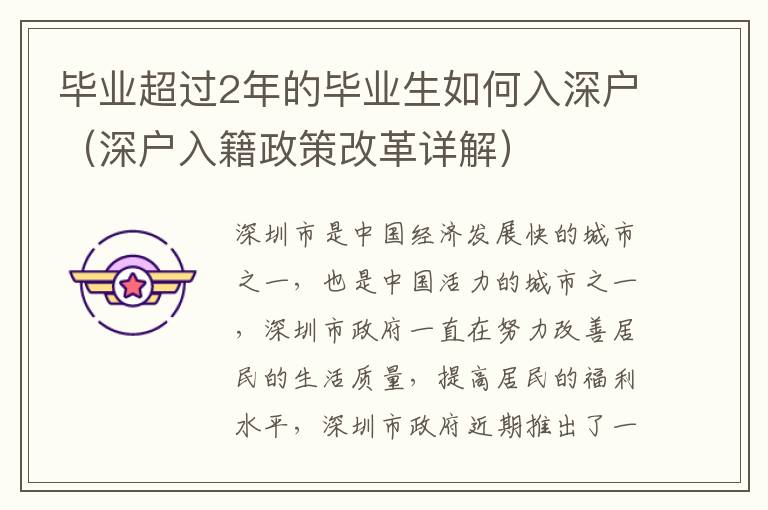 毕业超过2年的毕业生如何入深户（深户入籍政策改革详解）

深圳市是中国经济发展快的城市之一，也是中国活力的城市之一，深圳市政府一直在努力改善居民的生活质量，提高居民的福利水平，深圳市政府近期推出了一